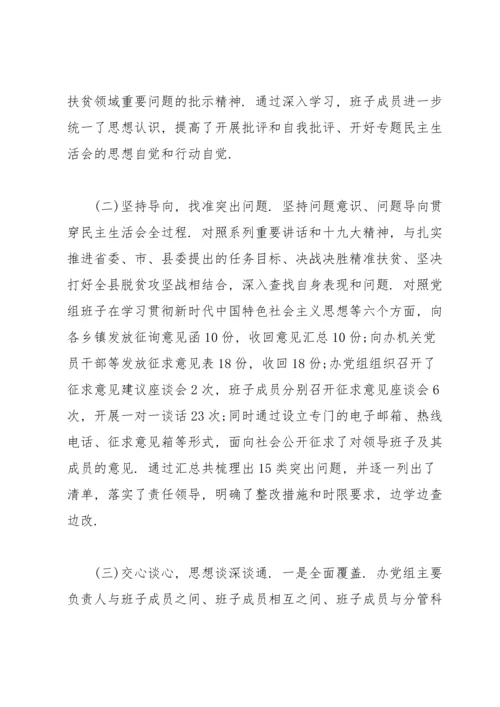 扶贫领域重要问题的批示精神．通过深入学习，班子成员进一步统一了思想认识，提高了开展批评和自我批评、开好专题民主生活会的思想自觉和行动自觉．

（二）坚持导向，找准突出问题．坚持问题意识、问题导向贯穿民主生活会全过程．对照系列重要讲话和十九大精神，与扎实推进省委、市、县委提出的任务目标、决战决胜精准扶贫、坚决打好全县脱贫攻坚战相结合，深入查找自身表现和问题．对照党组班子在学习贯彻新时代中国特色社会主义思想等六个方面，向各乡镇发放征询意见函10份，收回意见汇总10份；向办机关党员干部等发放征求意见表18份，收回18份；办党组组织召开了征求意见建议座谈会2次，班子成员分别召开征求意见座谈会6次，开展一对一谈话23次；同时通过设立专门的电子邮箱、热线电话、征求意见箱等形式，面向社会公开征求了对领导班子及其成员的意见．通过汇总共梳理出15类突出问题，并逐一列出了清单，落实了责任领导，明确了整改措施和时限要求，边学边查边改．

（三）交心谈心，思想谈深谈通．一是全面覆盖．办党组主要负责人与班子成员之间、班子成员相互之间、班子成员与分管科